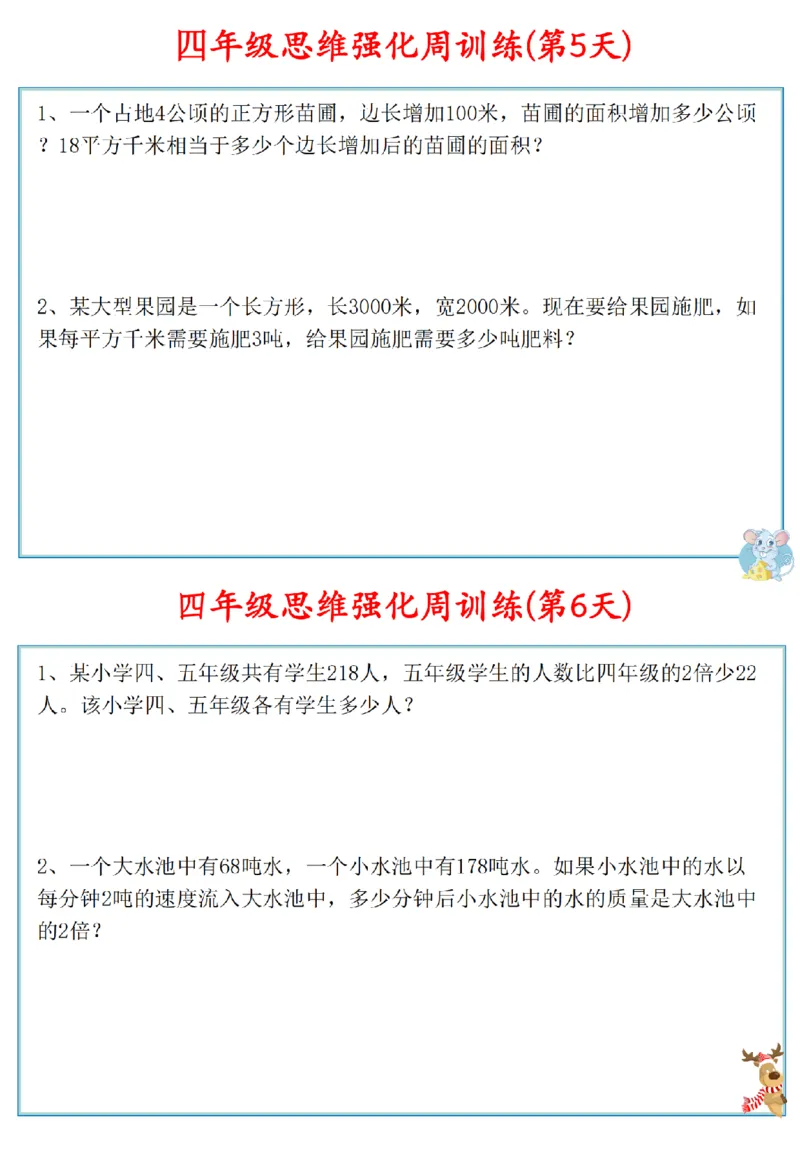 四年级思维强化周训练(第5天)

1、一个占地4公顷的正方形苗圃，边长增加100米，苗圃的面积增加多少公顷？18平方千米相当于多少个边长增加后的苗圃的面积？

2、某大型果园是一个长方形，长3000米，宽2000米。现在要给果园施肥，如果每平方千米需要施肥3吨，给果园施肥需要多少吨肥料？

四年级思维强化周训练(第6天)

1、某小学四、五年级共有学生218人，五年级学生的人数比四年级的2倍少22人。该小学四、五年级各有学生多少人？

2、一个大水池中有68吨水，一个小水池中有178吨水。如果小水池中的水以每分钟2吨的速度流入大水池中，多少分钟后小水池中的水的质量是大水池中的2倍？